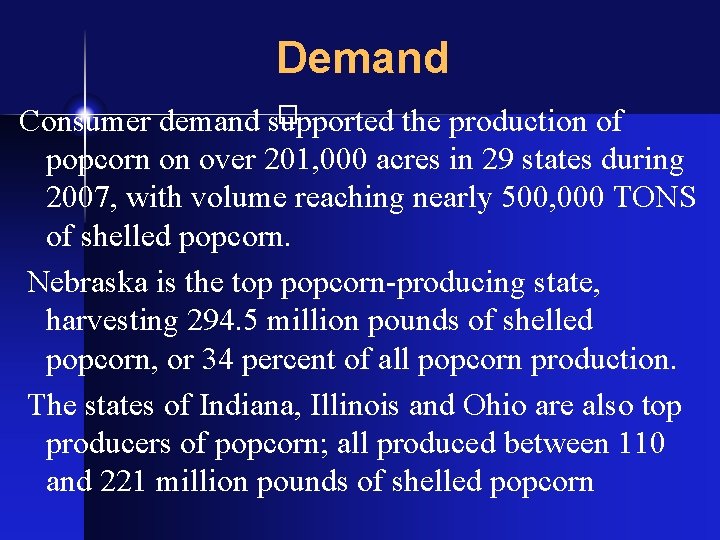 Demand

Consumer demand supported the production of popcorn on over 201,000 acres in 29 states during 2007, with volume reaching nearly 500,000 TONS of shelled popcorn.

Nebraska is the top popcorn-producing state, harvesting 294.5 million pounds of shelled popcorn, or 34 percent of all popcorn production.

The states of Indiana, Illinois and Ohio are also top producers of popcorn; all produced between 110 and 221 million pounds of shelled popcorn